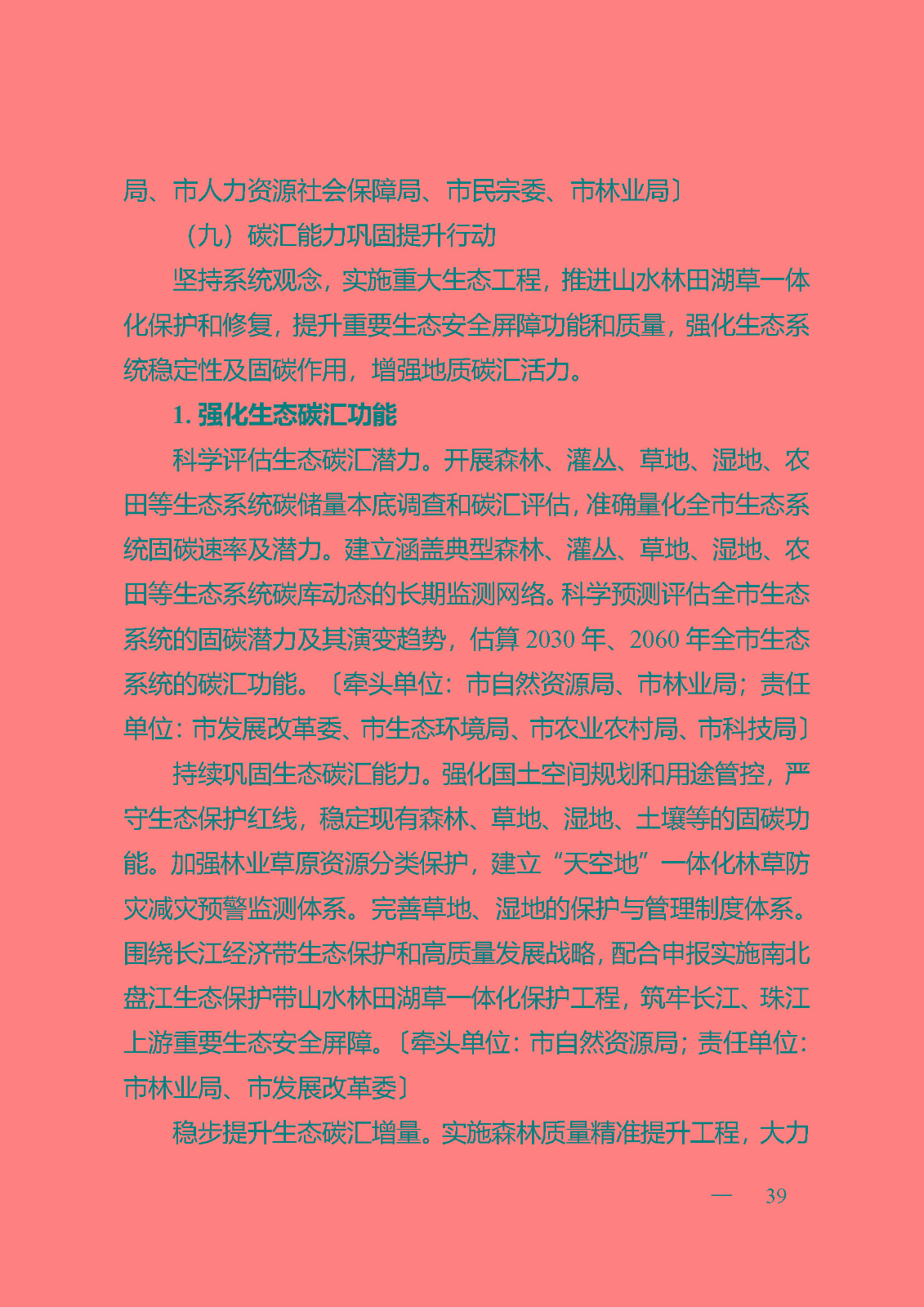 局、市人力资源社会保障局、市民宗委、市林业局〕

（九）碳汇能力巩固提升行动

坚持系统观念，实施重大生态工程，推进山水林田湖草一体化保护和修复，提升重要生态安全屏障功能和质量，强化生态系统稳定性及固碳作用，增强地质碳汇活力。

1. 强化生态碳汇功能

科学评估生态碳汇潜力。开展森林、灌丛、草地、湿地、农田等生态系统碳储量本底调查和碳汇评估，准确量化全市生态系统固碳速率及潜力。建立涵盖典型森林、灌丛、草地、湿地、农田等生态系统碳库动态的长期监测网络。科学预测评估全市生态系统的固碳潜力及其演变趋势，估算 2030 年、2060 年全市生态系统的碳汇功能。〔牵头单位：市自然资源局、市林业局；责任单位：市发展改革委、市生态环境局、市农业农村局、市科技局〕

持续巩固生态碳汇能力。强化国土空间规划和用途管控，严守生态保护红线，稳定现有森林、草地、湿地、土壤等的固碳功能。加强林业草原资源分类保护，建立“天空地”一体化林草防灾减灾预警监测体系。完善草地、湿地的保护与管理制度体系。围绕长江经济带生态保护和高质量发展战略，配合申报实施南北盘江生态保护带山水林田湖草一体化保护工程，筑牢长江、珠江上游重要生态安全屏障。〔牵头单位：市自然资源局；责任单位：市林业局、市发展改革委〕

稳步提升生态碳汇增量。实施森林质量精准提升工程，大力

— 39